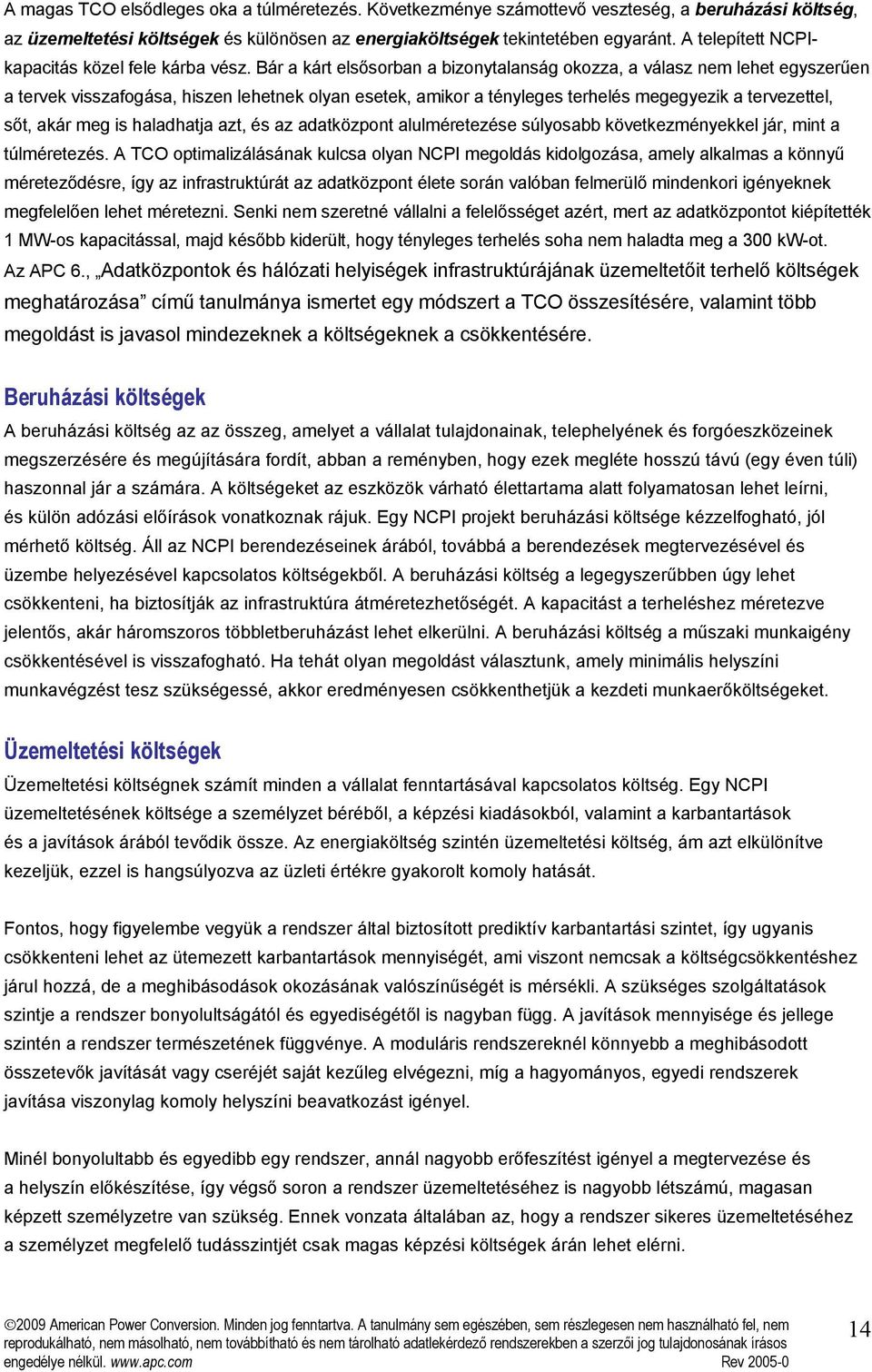 A magas TCO elsődleges oka a túlméretezés. Következménye számottevő veszteség, a beruházási költség, az üzemeltetési költségek és különösen az energiaköltségek tekintetében egyaránt. A telepített NCPI-kapacitás közel fele kárba vész. Bár a kárt elsősorban a bizonytalanság okozza, a válasz nem lehet egyszerűen a tervek visszafogása, hiszen lehetnek olyan esetek, amikor a tényleges terhelés megegyezik a tervezettel, sőt, akár meg is haladhatja azt, és az adatközpont alulméretezése súlyosabb következményekkel jár, mint a túlméretezés. A TCO optimalizálásának kulcsa olyan NCPI megoldás kidolgozása, amely alkalmas a könnyű méreteződésre, így az infrastruktúrát az adatközpont élete során valóban felmerülő mindenkori igényeknek megfelelően lehet méretezni. Senki nem szeretné vállalni a felelősséget azért, mert az adatközpontot kiépítették 1 MW-os kapacitással, majd később kiderült, hogy tényleges terhelés soha nem haladta meg a 300 kW-ot. Az APC 6., „Adatközpontok és hálózati helyiségek infrastruktúrájának üzemeltetőit terhelő költségek meghatározása” című tanulmánya ismertet egy módszert a TCO összesítésére, valamint több megoldást is javasol mindezeknek a költségeknek a csökkentésére.

Beruházási költségek

A beruházási költség az az összeg, amelyet a vállalat tulajdonainak, telephelyének és forgóeszközeinek megszerzésére és megújítására fordít, abban a reményben, hogy ezek megléte hosszú távú (egy éven túli) haszonnal jár a számára. A költségeket az eszközök várható élettartama alatt folyamatosan lehet leírni, és külön adózási előírások vonatkoznak rájuk. Egy NCPI projekt beruházási költsége kézzelfogható, jól mérhető költség. Áll az NCPI berendezéseinek árából, továbbá a berendezések megtervezésével és üzembe helyezésével kapcsolatos költségekből. A beruházási költség a legegyszerűbben úgy lehet csökkenteni, ha biztosítják az infrastruktúra átméretezhetőségét. A kapacitást a terheléshez méretezve jelentős, akár háromszoros többletberuházást lehet elkerülni. A beruházási költség a műszaki munkaigény csökkentésével is visszafogható. Ha tehát olyan megoldást választunk, amely minimális helyszíni munkavégzést tesz szükségessé, akkor eredményesen csökkenthetjük a kezdeti munkaerőköltségeket.

Üzemeltetési költségek

Üzemeltetési költségnek számít minden a vállalat fenntartásával kapcsolatos költség. Egy NCPI üzemeltetésének költsége a személyzet béréből, a képzési kiadásokból, valamint a karbantartások és a javítások árából tevődik össze. Az energiaköltség szintén üzemeltetési költség, ám azt elkülönítve kezeljük, ezzel is hangsúlyozva az üzleti értékre gyakorolt komoly hatását.

Fontos, hogy figyelembe vegyük a rendszer által biztosított prediktív karbantartási szintet, így ugyanis csökkenteni lehet az ütemezett karbantartások mennyiségét, ami viszont nemcsak a költségcsökkentéshez járul hozzá, de a meghibásodások okozásának valószínűségét is mérsékli. A szükséges szolgáltatások szintje a rendszer bonyolultságától és egyediségétől is nagyban függ. A javítások mennyisége és jellege szintén a rendszer természetének függvénye. A moduláris rendszereknél könnyebb a meghibásodott összetevők javítását vagy cseréjét saját kezűleg elvégezni, míg a hagyományos, egyedi rendszerek javítása viszonylag komoly helyszíni beavatkozást igényel.

Minél bonyolultabb és egyedibb egy rendszer, annál nagyobb erőfeszítést igényel a megtervezése és a helyszín előkészítése, így végső soron a rendszer üzemeltetéséhez is nagyobb létszámú, magasan képzett személyzetre van szükség. Ennek vonzata általában az, hogy a rendszer sikeres üzemeltetéséhez a személyzet megfelelő tudásszintjét csak magas képzési költségek árán lehet elérni.

©2009 American Power Conversion. Minden jog fenntartva. A tanulmány sem egészében, sem részlegesen nem használható fel, nem reprodukálható, nem másolható, nem továbbítható és nem tárolható adatlekérdező rendszerekben a szerzői jog tulajdonosának írásos engedélye nélkül. www.apc.com Rev 2005-0

14